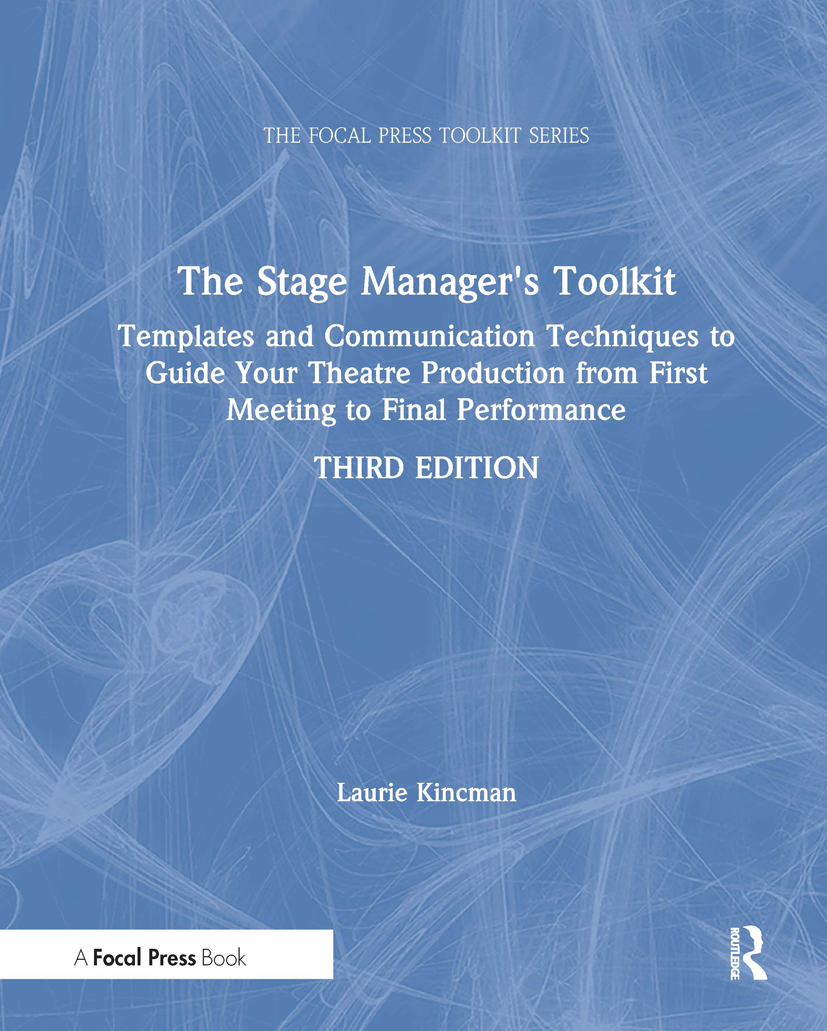 THE FOCAL PRESS TOOLKIT SERIES

The Stage Manager's Toolkit

Templates and Communication Techniques to Guide Your Theatre Production from First Meeting to Final Performance

THIRD EDITION

Laurie Kincman

A Focal Press Book

ROUTLEDGE